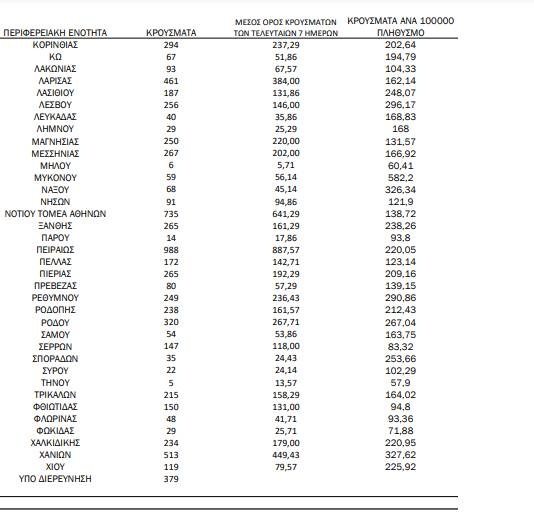 | ΠΕΡΙΦΕΡΕΙΑΚΗ ΕΝΟΤΗΤΑ | ΚΡΟΥΣΜΑΤΑ | ΜΕΣΟΣ ΟΡΟΣ ΚΡΟΥΣΜΑΤΩΝ ΤΩΝ ΤΕΛΕΥΤΑΙΩΝ 7 ΗΜΕΡΩΝ | ΚΡΟΥΣΜΑΤΑ ΑΝΑ 100000 ΠΛΗΘΥΣΜΟ |
|---|---|---|---|
| ΚΟΡΙΝΘΙΑΣ | 294 | 237,29 | 202,64 |
| ΚΩ | 67 | 51,86 | 194,79 |
| ΛΑΚΩΝΙΑΣ | 93 | 67,57 | 104,33 |
| ΛΑΡΙΣΑΣ | 461 | 384,00 | 162,14 |
| ΛΑΣΙΘΙΟΥ | 187 | 131,86 | 248,07 |
| ΛΕΣΒΟΥ | 256 | 146,00 | 296,17 |
| ΛΕΥΚΑΔΑΣ | 40 | 35,86 | 168,83 |
| ΛΗΜΝΟΥ | 29 | 25,29 | 168 |
| ΜΑΓΝΗΣΙΑΣ | 250 | 220,00 | 131,57 |
| ΜΕΣΣΗΝΙΑΣ | 267 | 202,00 | 166,92 |
| ΜΗΛΟΥ | 6 | 5,71 | 60,41 |
| ΜΥΚΟΝΟΥ | 59 | 56,14 | 582,2 |
| ΝΑΞΟΥ | 68 | 45,14 | 326,34 |
| ΝΗΣΩΝ | 91 | 94,86 | 121,9 |
| ΝΟΤΙΟΥ ΤΟΜΕΑ ΑΘΗΝΩΝ | 735 | 641,29 | 138,72 |
| ΞΑΝΘΗΣ | 265 | 161,29 | 238,26 |
| ΠΑΡΟΥ | 14 | 17,86 | 93,8 |
| ΠΕΙΡΑΙΩΣ | 988 | 887,57 | 220,05 |
| ΠΕΛΛΑΣ | 172 | 142,71 | 123,14 |
| ΠΙΕΡΙΑΣ | 265 | 192,29 | 209,16 |
| ΠΡΕΒΕΖΑΣ | 80 | 57,29 | 139,15 |
| ΡΕΘΥΜΝΟΥ | 249 | 236,43 | 290,86 |
| ΡΟΔΟΠΗΣ | 238 | 161,57 | 212,43 |
| ΡΟΔΟΥ | 320 | 267,71 | 267,04 |
| ΣΑΜΟΥ | 54 | 53,86 | 163,75 |
| ΣΕΡΡΩΝ | 147 | 118,00 | 83,32 |
| ΣΠΟΡΑΔΩΝ | 35 | 24,43 | 253,66 |
| ΣΥΡΟΥ | 22 | 24,14 | 102,29 |
| ΤΗΝΟΥ | 5 | 13,57 | 57,9 |
| ΤΡΙΚΑΛΩΝ | 215 | 158,29 | 164,02 |
| ΦΘΙΩΤΙΔΑΣ | 150 | 131,00 | 94,8 |
| ΦΛΩΡΙΝΑΣ | 48 | 41,71 | 93,36 |
| ΦΩΚΙΔΑΣ | 29 | 25,71 | 71,88 |
| ΧΑΛΚΙΔΙΚΗΣ | 234 | 179,00 | 220,95 |
| ΧΑΝΙΩΝ | 513 | 449,43 | 327,62 |
| ΧΙΟΥ | 119 | 79,57 | 225,92 |
| ΥΠΟ ΔΙΕΡΕΥΝΗΣΗ | 379 | | |